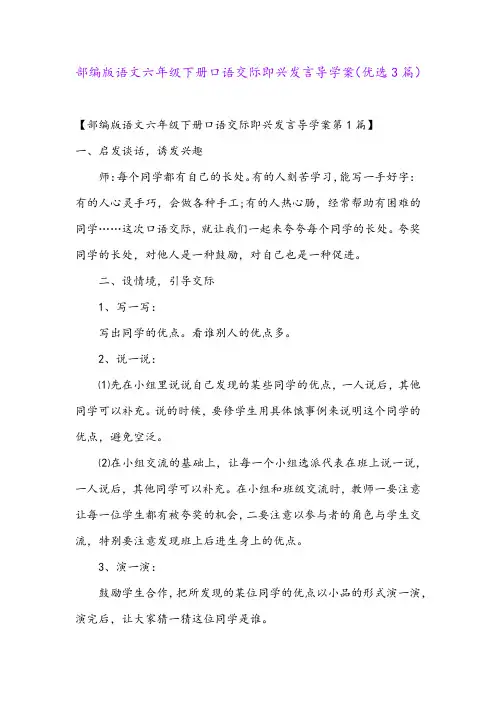 部编版语文六年级下册口语交际即兴发言导学案(优选3篇)

【部编版语文六年级下册口语交际即兴发言导学案第1篇】

一、启发谈话，诱发兴趣

师:每个同学都有自己的长处。有的人刻苦学习，能写一手好字:有的人心灵手巧，会做各种手工;有的人热心肠，经常帮助有困难的同学……这次口语交际，就让我们一起来夸夸每个同学的长处。夸奖同学的长处，对他人是一种鼓励，对自己也是一种促进。

二、设情境，引导交际

1、写一写:

写出同学的优点。看谁别人的优点多。

2、说一说:

⑴先在小组里说说自己发现的某些同学的优点，一人说后，其他同学可以补充。说的时候，要修学生用具体饿事例来说明这个同学的优点，避免空泛。

⑵在小组交流的基础上，让每一个小组选派代表在班上说一说，一人说后，其他同学可以补充。在小组和班级交流时，教师一要注意让每一位学生都有被夸奖的机会，二要注意以参与者的角色与学生交流，特别要注意发现班上后进生身上的优点。

3、演一演:

鼓励学生合作，把所发现的某位同学的优点以小品的形式演一演，演完后，让大家猜一猜这位同学是谁。